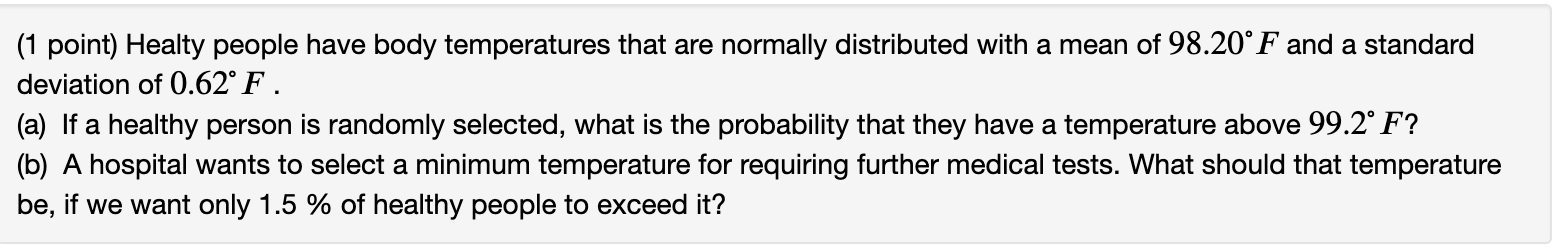 (1 point) Healty people have body temperatures that are normally distributed with a mean of $98.20^{\circ}F$ and a standard deviation of $0.62^{\circ}F$ .
(a) If a healthy person is randomly selected, what is the probability that they have a temperature above $99.2^{\circ}F$?
(b) A hospital wants to select a minimum temperature for requiring further medical tests. What should that temperature be, if we want only 1.5 % of healthy people to exceed it?